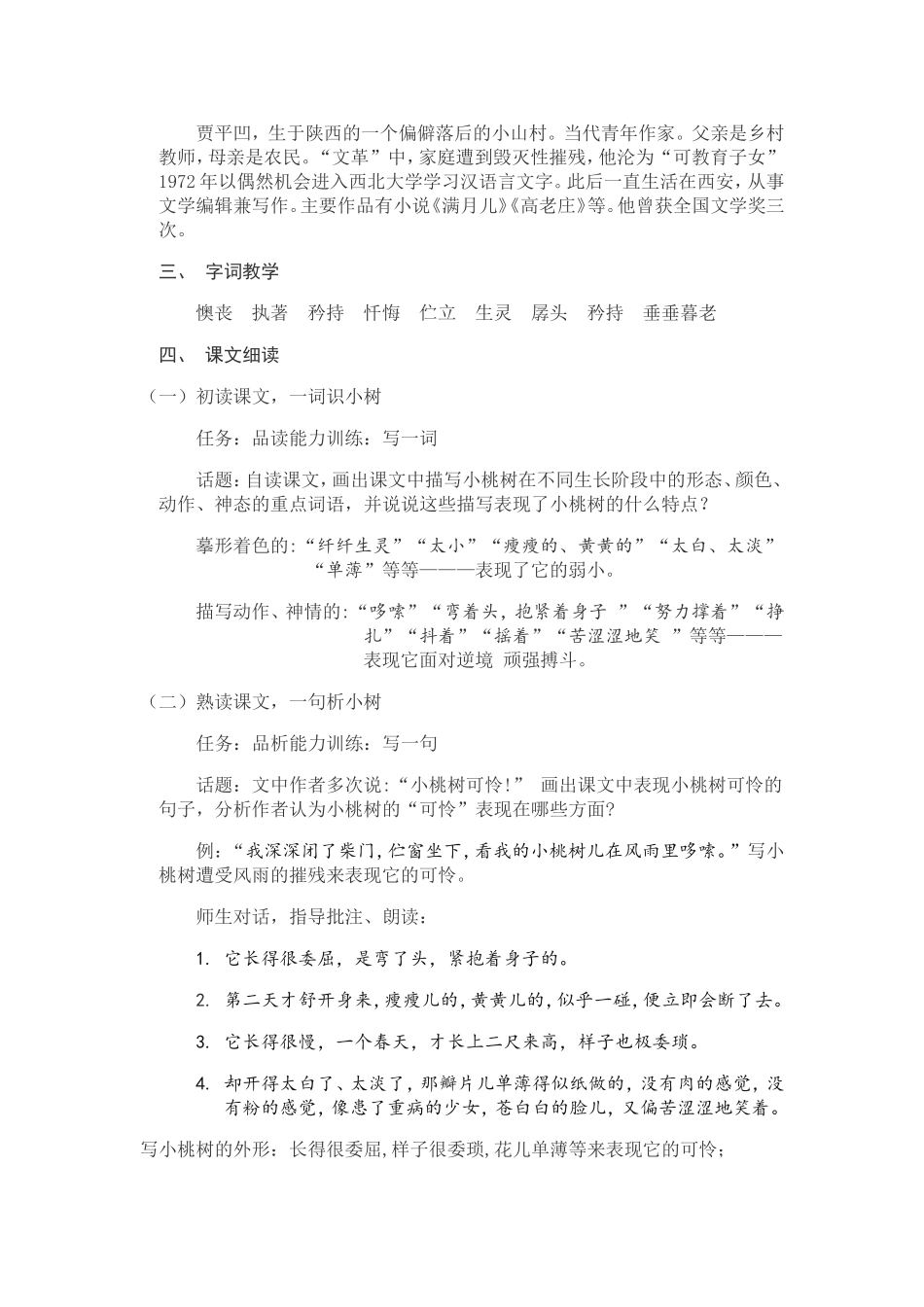 贾平凹，生于陕西的一个偏僻落后的小山村。当代青年作家。父亲是乡村教师，母亲是农民。“文革”中，家庭遭到毁灭性摧残，他沦为“可教育子女”1972年以偶然机会进入西北大学学习汉语言文字。此后一直生活在西安，从事文学编辑兼写作。主要作品有小说《满月儿》《高老庄》等。他曾获全国文学奖三次。

三、 字词教学

懊丧 执著 矜持 忏悔 伫立 生灵 孱头 矜持 垂垂暮老

四、 课文细读

（一）初读课文，一词识小树

任务：品读能力训练：写一词

话题：自读课文，画出课文中描写小桃树在不同生长阶段中的形态、颜色、动作、神态的重点词语，并说说这些描写表现了小桃树的什么特点？

摹形着色的：“纤纤生灵”“太小”“瘦瘦的、黄黄的”“太白、太淡”“单薄”等等———表现了它的弱小。

描写动作、神情的：“哆嗦”“弯着头，抱紧着身子”“努力撑着”“挣扎”“抖着”“摇着”“苦涩涩地笑”等等———表现它面对逆境 顽强搏斗。

（二）熟读课文，一句析小树

任务：品析能力训练：写一句

话题：文中作者多次说：“小桃树可怜！” 画出课文中表现小桃树可怜的句子，分析作者认为小桃树的“可怜”表现在哪些方面？

例：“我深深闭了柴门，伫窗坐下，看我的小桃树儿在风雨里哆嗦。”写小桃树遭受风雨的摧残来表现它的可怜。

师生对话，指导批注、朗读：

1. 它长得很委屈，是弯了头，紧抱着身子的。

2. 第二天才舒开身来，瘦瘦儿的，黄黄儿的，似乎一碰，便立即会断了去。

3. 它长得很慢，一个春天，才长上二尺来高，样子也极委琐。

4. 却开得太白了、太淡了，那瓣片儿单薄得似纸做的，没有肉的感觉，没有粉的感觉，像患了重病的少女，苍白白的脸儿，又偏苦涩涩地笑着。

写小桃树的外形：长得很委屈，样子很委琐，花儿单薄等来表现它的可怜；